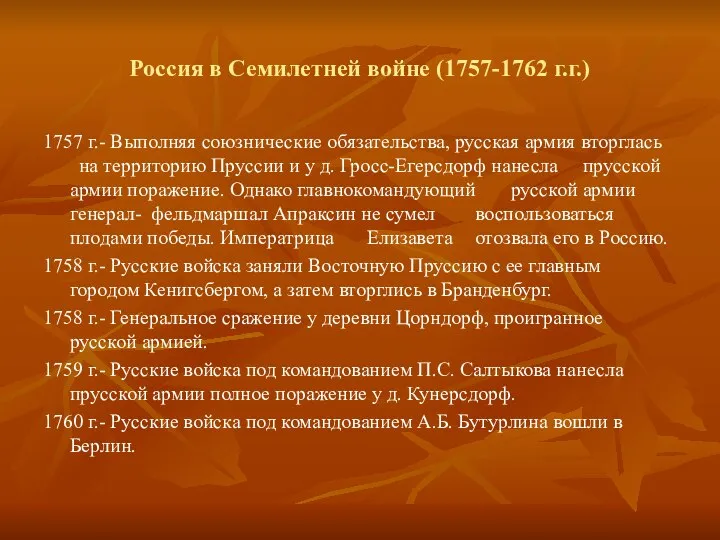 Россия в Семилетней войне (1757-1762 г.г.)

1757 г.- Выполняя союзнические обязательства, русская армия вторглась на территорию Пруссии и у д. Гросс-Егерсдорф нанесла прусской армии поражение. Однако главнокомандующий русской армии генерал- фельдмаршал Апраксин не сумел воспользоваться плодами победы. Императрица Елизавета отозвала его в Россию.

1758 г.- Русские войска заняли Восточную Пруссию с ее главным городом Кенигсбергом, а затем вторглись в Бранденбург.

1758 г.- Генеральное сражение у деревни Цорндорф, проигранное русской армией.

1759 г.- Русские войска под командованием П.С. Салтыкова нанесла прусской армии полное поражение у д. Кунерсдорф.

1760 г.- Русские войска под командованием А.Б. Бутурлина вошли в Берлин.